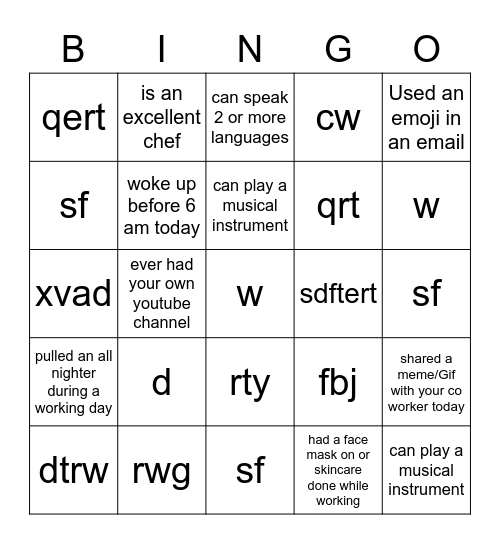 | B | I | N | G | O |
|---|---|---|---|---|
| qert | is an excellent chef | can speak 2 or more languages | cw | Used an emoji in an email |
| sf | woke up before 6 am today | can play a musical instrument | qrt | w |
| xvad | ever had your own youtube channel | w | sdftert | sf |
| pulled an all nighter during a working day | d | rty | fbj | shared a meme/Gif with your co worker today |
| dtrw | rwg | sf | had a face mask on or skincare done while working | can play a musical instrument |